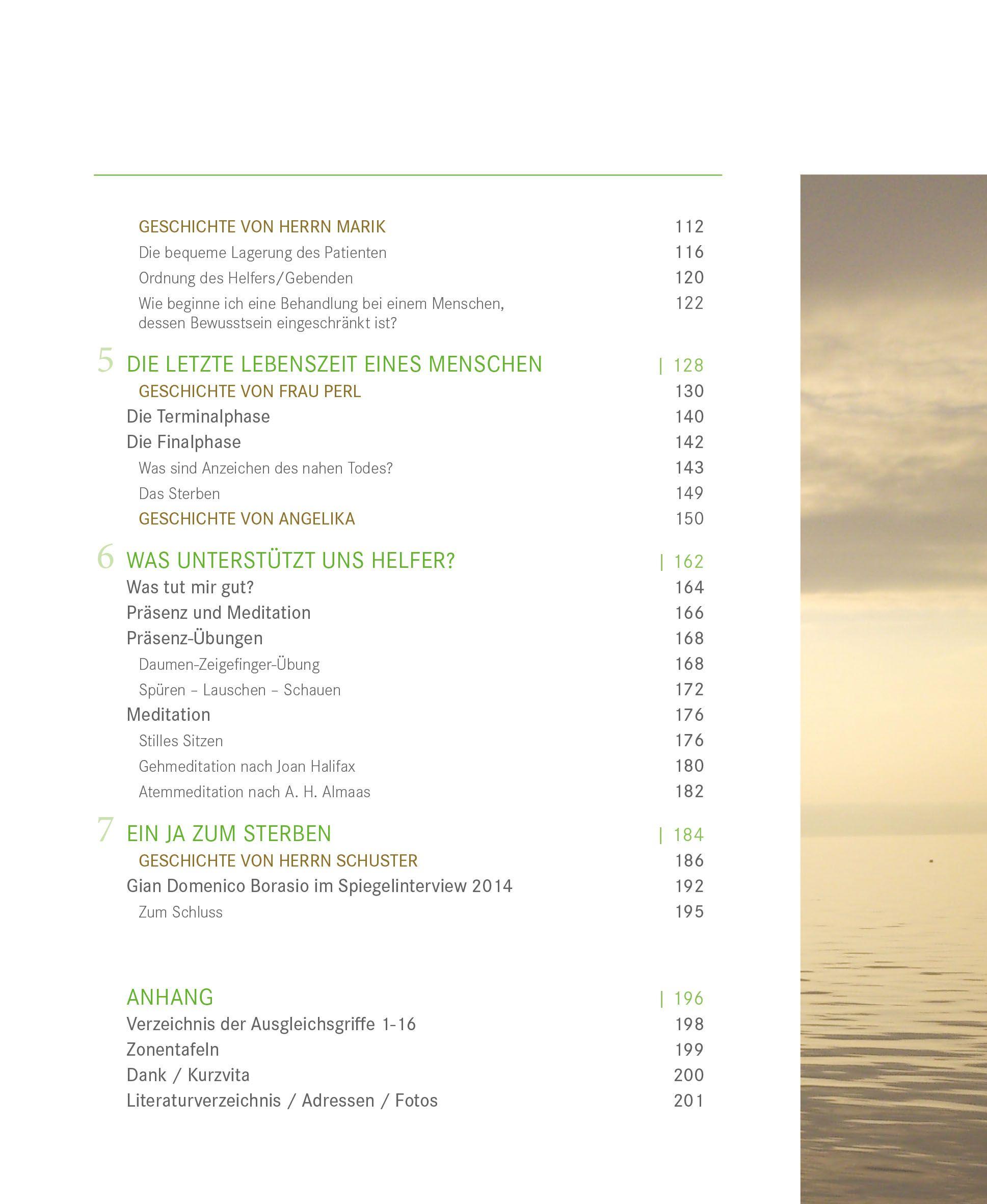 GESCHICHTE VON HERRN MARIK 112
Die bequeme Lagerung des Patienten 116
Ordnung des Helfers/Gebenden 120
Wie beginne ich eine Behandlung bei einem Menschen, dessen Bewusstsein eingeschränkt ist? 122

5 DIE LETZTE LEBENSZEIT EINES MENSCHEN | 128
GESCHICHTE VON FRAU PERL 130
Die Terminalphase 140
Die Finalphase 142
Was sind Anzeichen des nahen Todes? 143
Das Sterben 149
GESCHICHTE VON ANGELIKA 150

6 WAS UNTERSTÜTZT UNS HELFER? | 162
Was tut mir gut? 164
Präsenz und Meditation 166
Präsenz-Übungen 168
Daumen-Zeigefinger-Übung 168
Spüren – Lauschen – Schauen 172
Meditation 176
Stilles Sitzen 176
Gehmeditation nach Joan Halifax 180
Atemmeditation nach A. H. Almaas 182

7 EIN JA ZUM STERBEN | 184
GESCHICHTE VON HERRN SCHUSTER 186
Gian Domenico Borasio im Spiegelinterview 2014 192
Zum Schluss 195

ANHANG | 196
Verzeichnis der Ausgleichsgriffe 1-16 198
Zonentafeln 199
Dank / Kurzvita 200
Literaturverzeichnis / Adressen / Fotos 201